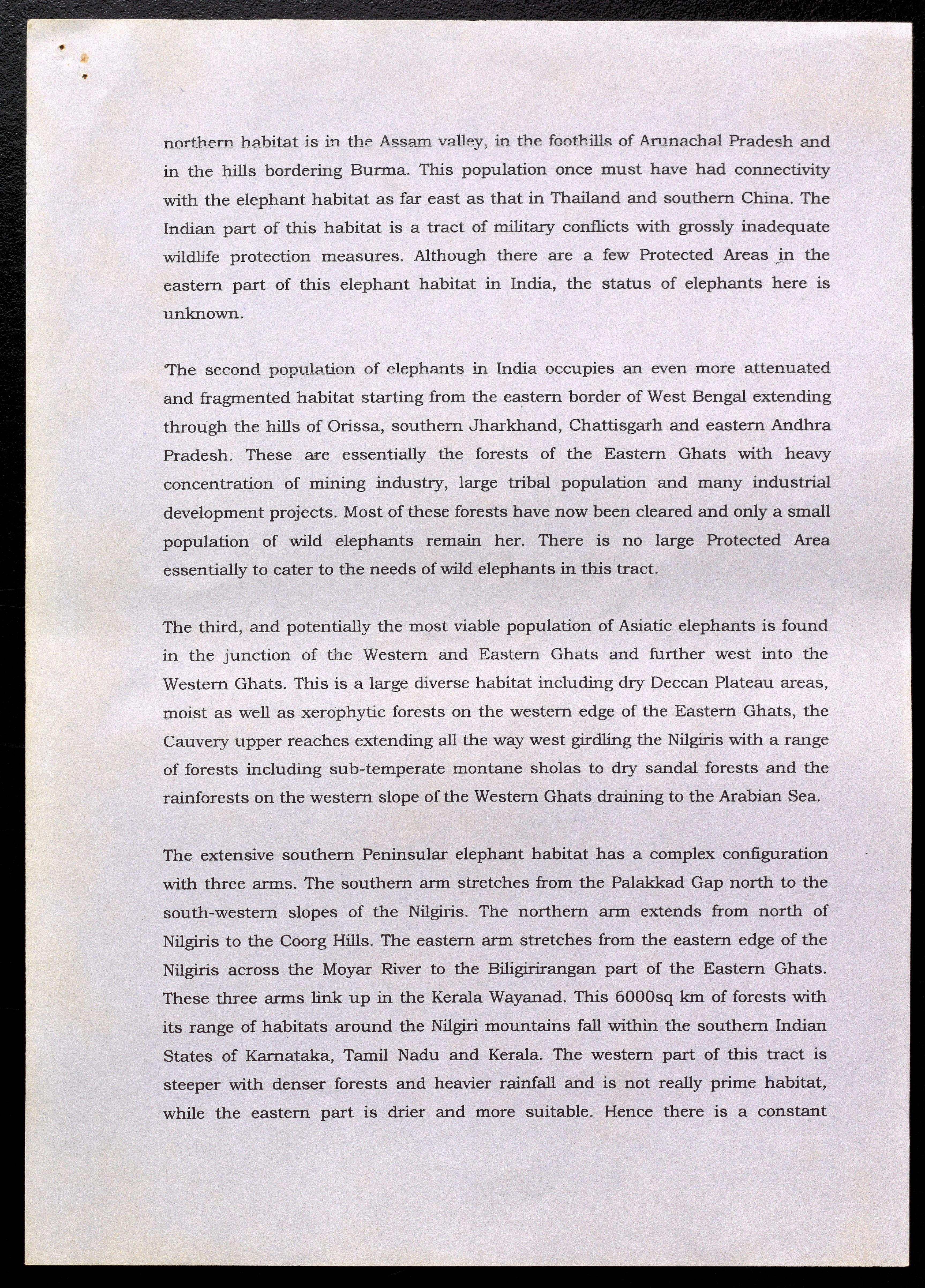 northern habitat is in the Assam valley, in the foothills of Arunachal Pradesh and in the hills bordering Burma. This population once must have had connectivity with the elephant habitat as far east as that in Thailand and southern China. The Indian part of this habitat is a tract of military conflicts with grossly inadequate wildlife protection measures. Although there are a few Protected Areas in the eastern part of this elephant habitat in India, the status of elephants here is unknown.

'The second population of elephants in India occupies an even more attenuated and fragmented habitat starting from the eastern border of West Bengal extending through the hills of Orissa, southern Jharkhand, Chattisgarh and eastern Andhra Pradesh. These are essentially the forests of the Eastern Ghats with heavy concentration of mining industry, large tribal population and many industrial development projects. Most of these forests have now been cleared and only a small population of wild elephants remain her. There is no large Protected Area essentially to cater to the needs of wild elephants in this tract.

The third, and potentially the most viable population of Asiatic elephants is found in the junction of the Western and Eastern Ghats and further west into the Western Ghats. This is a large diverse habitat including dry Deccan Plateau areas, moist as well as xerophytic forests on the western edge of the Eastern Ghats, the Cauvery upper reaches extending all the way west girdling the Nilgiris with a range of forests including sub-temperate montane sholas to dry sandal forests and the rainforests on the western slope of the Western Ghats draining to the Arabian Sea.

The extensive southern Peninsular elephant habitat has a complex configuration with three arms. The southern arm stretches from the Palakkad Gap north to the south-western slopes of the Nilgiris. The northern arm extends from north of Nilgiris to the Coorg Hills. The eastern arm stretches from the eastern edge of the Nilgiris across the Moyar River to the Biligirirangan part of the Eastern Ghats. These three arms link up in the Kerala Wayanad. This 6000sq km of forests with its range of habitats around the Nilgiri mountains fall within the southern Indian States of Karnataka, Tamil Nadu and Kerala. The western part of this tract is steeper with denser forests and heavier rainfall and is not really prime habitat, while the eastern part is drier and more suitable. Hence there is a constant